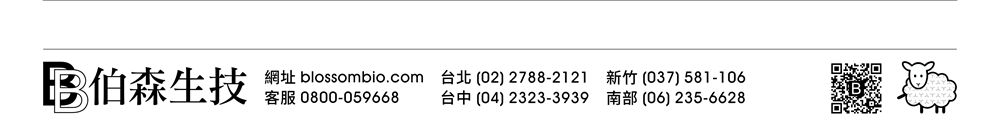 伯森生技

網址 blossombio.com
客服 0800-059668

台北 (02) 2788-2121
台中 (04) 2323-3939

新竹 (037) 581-106
南部 (06) 235-6628